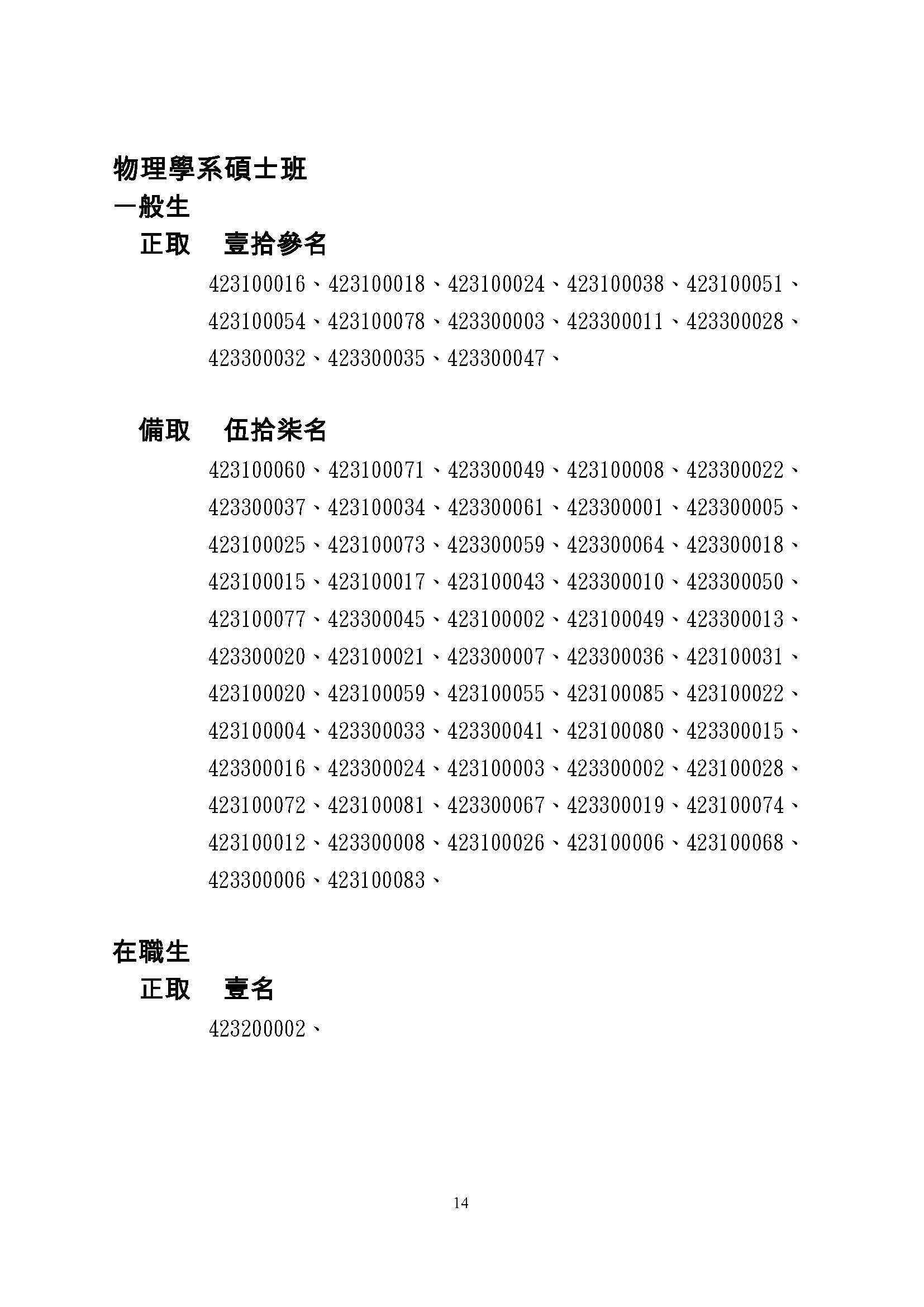 物理學系碩士班
一般生
正取　壹拾參名
423100016、423100018、423100024、423100038、423100051、423100054、423100078、423300003、423300011、423300028、423300032、423300035、423300047、

備取　伍拾柒名
423100060、423100071、423300049、423100008、423300022、423300037、423100034、423300061、423300001、423300005、423100025、423100073、423300059、423300064、423300018、423100015、423100017、423100043、423300010、423300050、423100077、423300045、423100002、423100049、423300013、423300020、423100021、423300007、423300036、423100031、423100020、423100059、423100055、423100085、423100022、423100004、423300033、423300041、423100080、423300015、423300016、423300024、423100003、423300002、423100028、423100072、423100081、423300067、423300019、423100074、423100012、423300008、423100026、423100006、423100068、423300006、423100083、

在職生
正取　壹名
423200002、

14